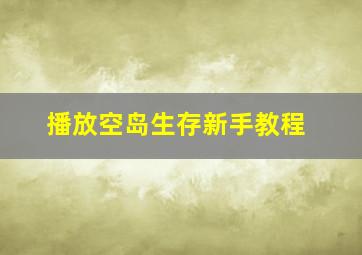 播放空岛生存新手教程